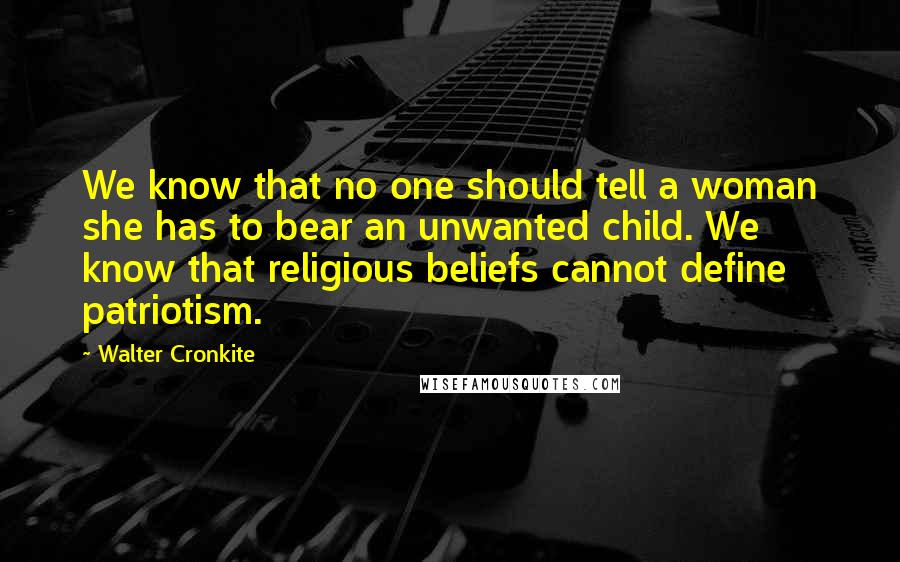 We know that no one should tell a woman she has to bear an unwanted child. We know that religious beliefs cannot define patriotism.

~ Walter Cronkite

WISEFAMOUSQUOTES.COM